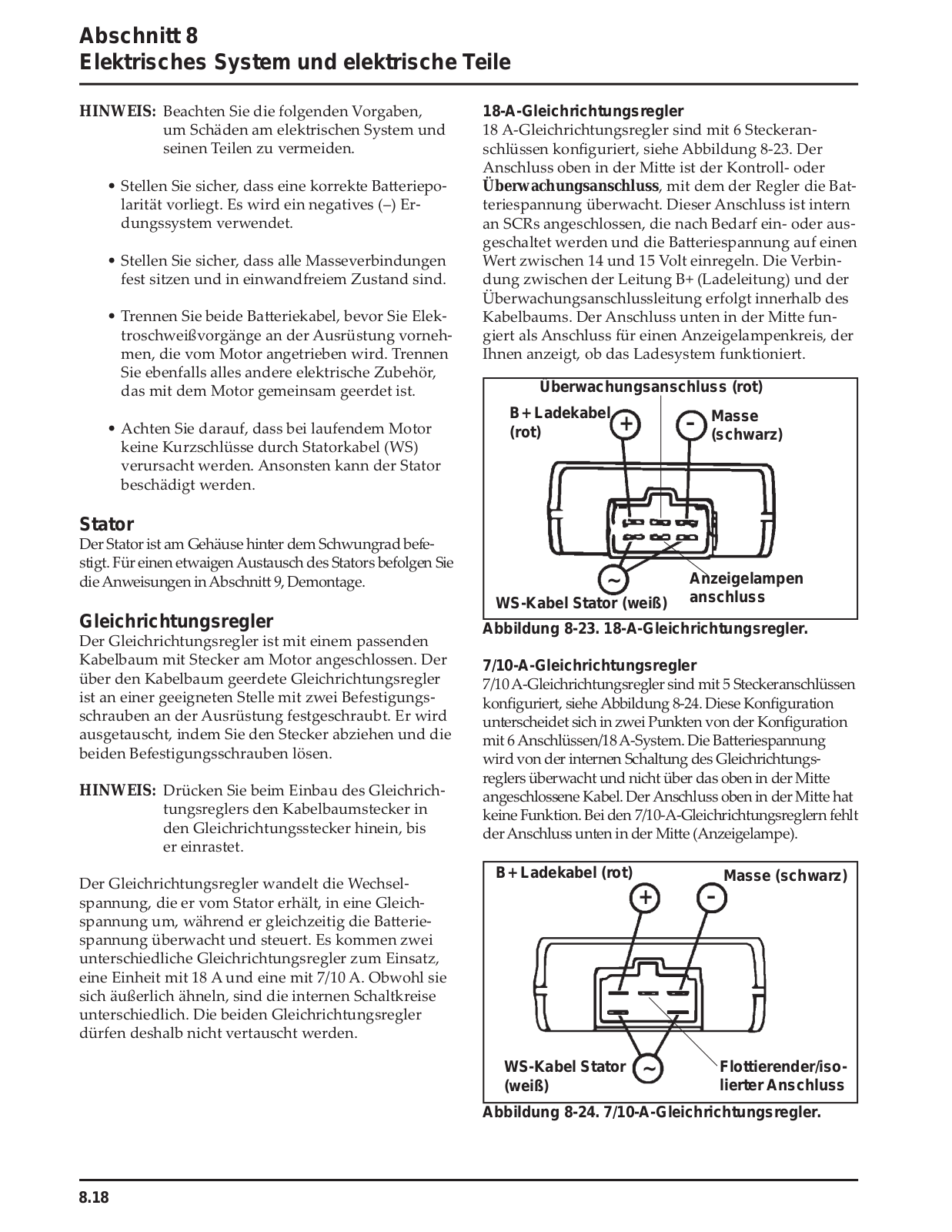 Abschnitt 8
Elektrisches System und elektrische Teile

HINWEIS: Beachten Sie die folgenden Vorgaben, um Schäden am elektrischen System und seinen Teilen zu vermeiden.

• Stellen Sie sicher, dass eine korrekte Batteriepolarität vorliegt. Es wird ein negatives (–) Erdungssystem verwendet.

• Stellen Sie sicher, dass alle Masseverbindungen fest sitzen und in einwandfreiem Zustand sind.

• Trennen Sie beide Batteriekabel, bevor Sie Elektroschweißvorgänge an der Ausrüstung vornehmen, die vom Motor angetrieben wird. Trennen Sie ebenfalls alles andere elektrische Zubehör, das mit dem Motor gemeinsam geerdet ist.

• Achten Sie darauf, dass bei laufendem Motor keine Kurzschlüsse durch Statorkabel (WS) verursacht werden. Ansonsten kann der Stator beschädigt werden.

Stator
Der Stator ist am Gehäuse hinter dem Schwungrad befestigt. Für einen etwaigen Austausch des Stators befolgen Sie die Anweisungen in Abschnitt 9, Demontage.

Gleichrichtungsregler
Der Gleichrichtungsregler ist mit einem passenden Kabelbaum mit Stecker am Motor angeschlossen. Der über den Kabelbaum geerdete Gleichrichtungsregler ist an einer geeigneten Stelle mit zwei Befestigungsschrauben an der Ausrüstung festgeschraubt. Er wird ausgetauscht, indem Sie den Stecker abziehen und die beiden Befestigungsschrauben lösen.

HINWEIS: Drücken Sie beim Einbau des Gleichrichtungsreglers den Kabelbaumstecker in den Gleichrichtungsstecker hinein, bis er einrastet.

Der Gleichrichtungsregler wandelt die Wechselspannung, die er vom Stator erhält, in eine Gleichspannung um, während er gleichzeitig die Batteriespannung überwacht und steuert. Es kommen zwei unterschiedliche Gleichrichtungsregler zum Einsatz, eine Einheit mit 18 A und eine mit 7/10 A. Obwohl sie sich äußerlich ähneln, sind die internen Schaltkreise unterschiedlich. Die beiden Gleichrichtungsregler dürfen deshalb nicht vertauscht werden.

18-A-Gleichrichtungsregler
18 A-Gleichrichtungsregler sind mit 6 Steckeranschlüssen konfiguriert, siehe Abbildung 8-23. Der Anschluss oben in der Mitte ist der Kontroll- oder Überwachungsanschluss, mit dem der Regler die Batteriespannung überwacht. Dieser Anschluss ist intern an SCRs angeschlossen, die nach Bedarf ein- oder ausgeschaltet werden und die Batteriespannung auf einen Wert zwischen 14 und 15 Volt einregeln. Die Verbindung zwischen der Leitung B+ (Ladeleitung) und der Überwachungsanschlussleitung erfolgt innerhalb des Kabelbaums. Der Anschluss unten in der Mitte fungiert als Anschluss für einen Anzeigelampenkreis, der Ihnen anzeigt, ob das Ladesystem funktioniert.

Überwachungsanschluss (rot)
B+ Ladekabel (rot)
+
-
Masse (schwarz)
~
WS-Kabel Stator (weiß)
Anzeigelampen anschluss
Abbildung 8-23. 18-A-Gleichrichtungsregler.

7/10-A-Gleichrichtungsregler
7/10 A-Gleichrichtungsregler sind mit 5 Steckeranschlüssen konfiguriert, siehe Abbildung 8-24. Diese Konfiguration unterscheidet sich in zwei Punkten von der Konfiguration mit 6 Anschlüssen/18 A-System. Die Batteriespannung wird von der internen Schaltung des Gleichrichtungsreglers überwacht und nicht über das oben in der Mitte angeschlossene Kabel. Der Anschluss oben in der Mitte hat keine Funktion. Bei den 7/10-A-Gleichrichtungsreglern fehlt der Anschluss unten in der Mitte (Anzeigelampe).

B+ Ladekabel (rot)
Masse (schwarz)
+
-
WS-Kabel Stator (weiß)
~
Flottierender/isolierter Anschluss
Abbildung 8-24. 7/10-A-Gleichrichtungsregler.

8.18